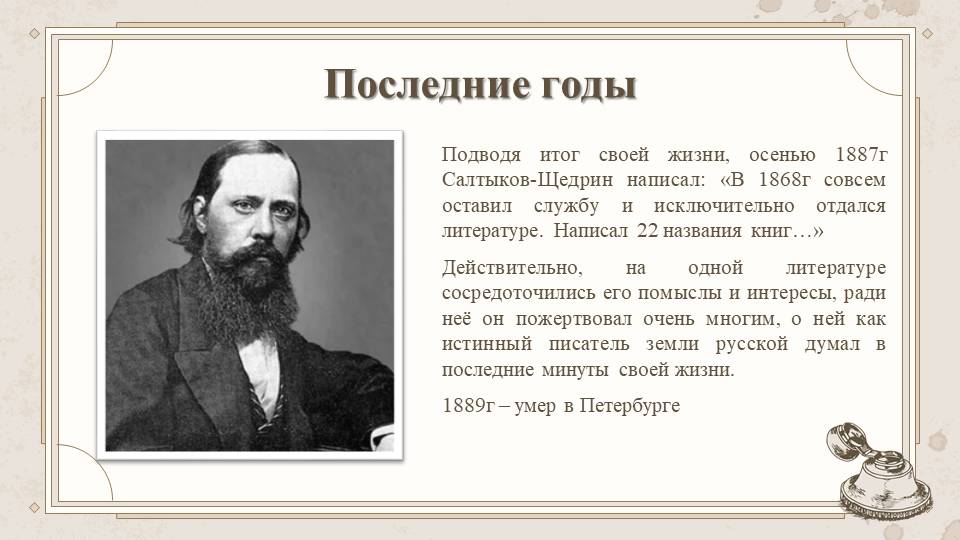 Последние годы

Подводя итог своей жизни, осенью 1887г Салтыков-Щедрин написал: «В 1868г совсем оставил службу и исключительно отдался литературе. Написал 22 названия книг…»

Действительно, на одной литературе сосредоточились его помыслы и интересы, ради неё он пожертвовал очень многим, о ней как истинный писатель земли русской думал в последние минуты своей жизни.

1889г – умер в Петербурге